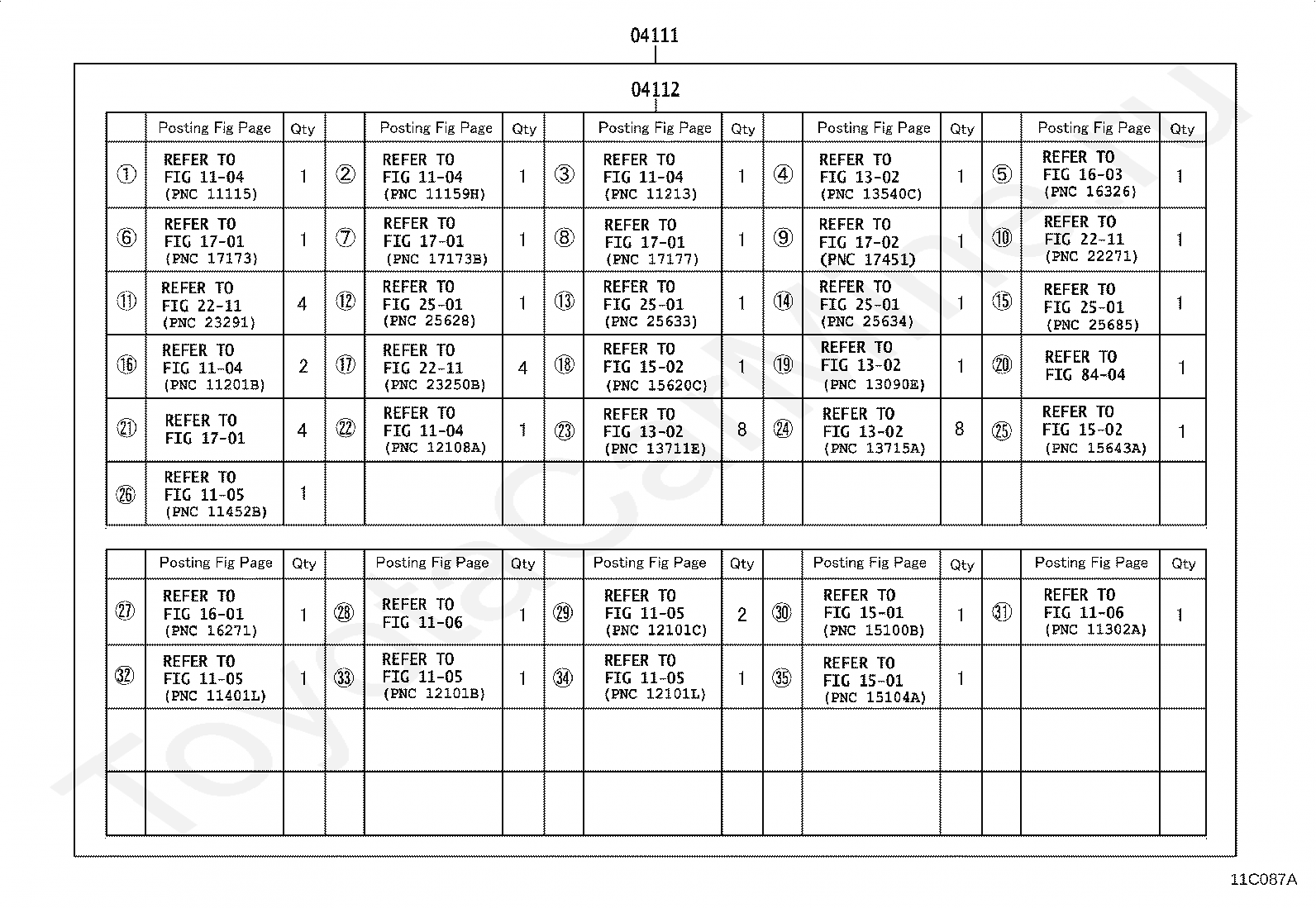 04111

04112

| | Posting Fig Page | Qty | | Posting Fig Page | Qty | | Posting Fig Page | Qty | | Posting Fig Page | Qty | | Posting Fig Page | Qty |
|---|---|---|---|---|---|---|---|---|---|---|---|---|---|---|
| ① | REFER TO FIG 11-04 (PNC 11115) | 1 | ② | REFER TO FIG 11-04 (PNC 11159H) | 1 | ③ | REFER TO FIG 11-04 (PNC 11213) | 1 | ④ | REFER TO FIG 13-02 (PNC 13540C) | 1 | ⑤ | REFER TO FIG 16-03 (PNC 16326) | 1 |
| ⑥ | REFER TO FIG 17-01 (PNC 17173) | 1 | ⑦ | REFER TO FIG 17-01 (PNC 17173B) | 1 | ⑧ | REFER TO FIG 17-01 (PNC 17177) | 1 | ⑨ | REFER TO FIG 17-02 (PNC 17451) | 1 | ⑩ | REFER TO FIG 22-11 (PNC 22271) | 1 |
| ⑪ | REFER TO FIG 22-11 (PNC 23291) | 4 | ⑫ | REFER TO FIG 25-01 (PNC 25628) | 1 | ⑬ | REFER TO FIG 25-01 (PNC 25633) | 1 | ⑭ | REFER TO FIG 25-01 (PNC 25634) | 1 | ⑮ | REFER TO FIG 25-01 (PNC 25685) | 1 |
| ⑯ | REFER TO FIG 11-04 (PNC 11201B) | 2 | ⑰ | REFER TO FIG 22-11 (PNC 23250B) | 4 | ⑱ | REFER TO FIG 15-02 (PNC 15620C) | 1 | ⑲ | REFER TO FIG 13-02 (PNC 13090E) | 1 | ⑳ | REFER TO FIG 84-04 | 1 |
| ㉑ | REFER TO FIG 17-01 | 4 | ㉒ | REFER TO FIG 11-04 (PNC 12108A) | 1 | ㉓ | REFER TO FIG 13-02 (PNC 13711E) | 8 | ㉔ | REFER TO FIG 13-02 (PNC 13715A) | 8 | ㉕ | REFER TO FIG 15-02 (PNC 15643A) | 1 |
| ㉖ | REFER TO FIG 11-05 (PNC 11452B) | 1 | | | | | | | | | | | | |

| | Posting Fig Page | Qty | | Posting Fig Page | Qty | | Posting Fig Page | Qty | | Posting Fig Page | Qty | | Posting Fig Page | Qty |
|---|---|---|---|---|---|---|---|---|---|---|---|---|---|---|
| ㉗ | REFER TO FIG 16-01 (PNC 16271) | 1 | ㉘ | REFER TO FIG 11-06 | 1 | ㉙ | REFER TO FIG 11-05 (PNC 12101C) | 2 | ㉚ | REFER TO FIG 15-01 (PNC 15100B) | 1 | ㉛ | REFER TO FIG 11-06 (PNC 11302A) | 1 |
| ㉜ | REFER TO FIG 11-05 (PNC 11401L) | 1 | ㉝ | REFER TO FIG 11-05 (PNC 12101B) | 1 | ㉞ | REFER TO FIG 11-05 (PNC 12101L) | 1 | ㉟ | REFER TO FIG 15-01 (PNC 15104A) | 1 | | | |
| | | | | | | | | | | | | | | |
| | | | | | | | | | | | | | | |

11C087A